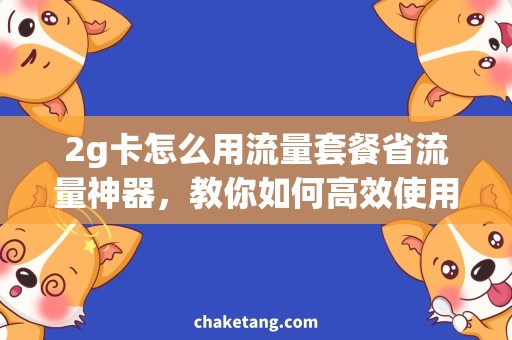 2g卡怎么用流量套餐省流量神器，教你如何高效使用

chaketang.com